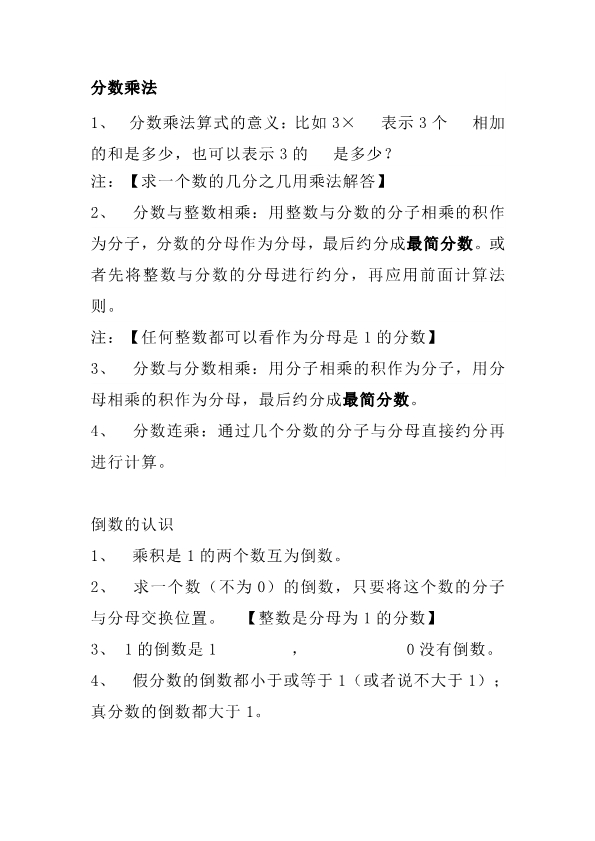 分数乘法

1、 分数乘法算式的意义：比如 3× 表示 3 个 相加的和是多少，也可以表示 3 的 是多少？

注：【求一个数的几分之几用乘法解答】

2、 分数与整数相乘：用整数与分数的分子相乘的积作为分子，分数的分母作为分母，最后约分成最简分数。或者先将整数与分数的分母进行约分，再应用前面计算法则。

注：【任何整数都可以看作为分母是 1 的分数】

3、 分数与分数相乘：用分子相乘的积作为分子，用分母相乘的积作为分母，最后约分成最简分数。

4、 分数连乘：通过几个分数的分子与分母直接约分再进行计算。

倒数的认识

1、 乘积是 1 的两个数互为倒数。

2、 求一个数（不为 0）的倒数，只要将这个数的分子与分母交换位置。 【整数是分母为 1 的分数】

3、 1 的倒数是 1 ， 0 没有倒数。

4、 假分数的倒数都小于或等于 1（或者说不大于 1）；真分数的倒数都大于 1。